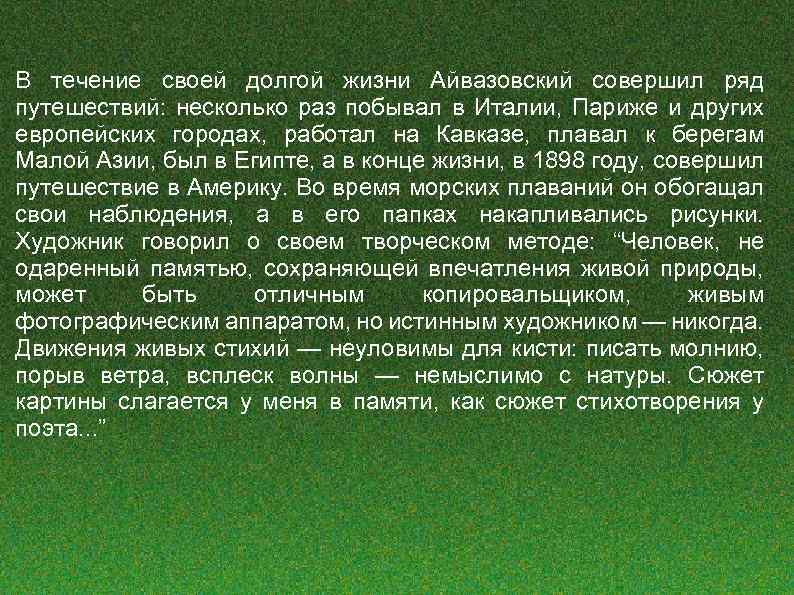 В течение своей долгой жизни Айвазовский совершил ряд путешествий: несколько раз побывал в Италии, Париже и других европейских городах, работал на Кавказе, плавал к берегам Малой Азии, был в Египте, а в конце жизни, в 1898 году, совершил путешествие в Америку. Во время морских плаваний он обогащал свои наблюдения, а в его папках накапливались рисунки. Художник говорил о своем творческом методе: “Человек, не одаренный памятью, сохраняющей впечатления живой природы, может быть отличным копировальщиком, живым фотографическим аппаратом, но истинным художником — никогда. Движения живых стихий — неуловимы для кисти: писать молнию, порыв ветра, всплеск волны — немыслимо с натуры. Сюжет картины слагается у меня в памяти, как сюжет стихотворения у поэта...”